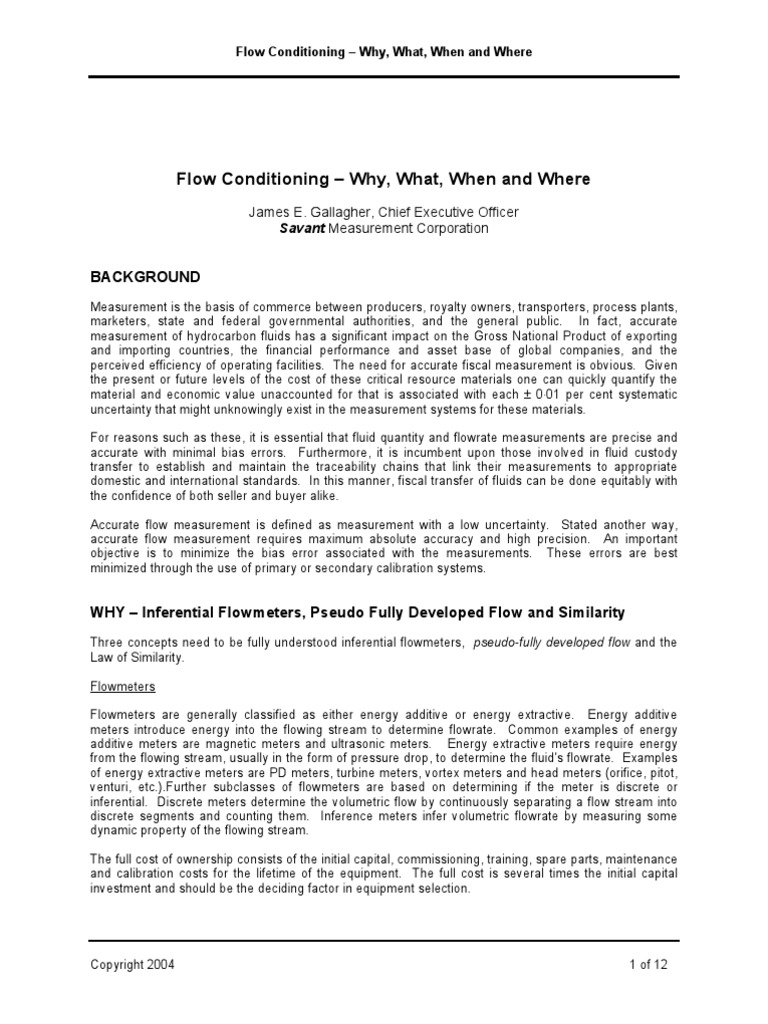 Flow Conditioning – Why, What, When and Where

Flow Conditioning – Why, What, When and Where

James E. Gallagher, Chief Executive Officer
Savant Measurement Corporation

BACKGROUND

Measurement is the basis of commerce between producers, royalty owners, transporters, process plants, marketers, state and federal governmental authorities, and the general public. In fact, accurate measurement of hydrocarbon fluids has a significant impact on the Gross National Product of exporting and importing countries, the financial performance and asset base of global companies, and the perceived efficiency of operating facilities. The need for accurate fiscal measurement is obvious. Given the present or future levels of the cost of these critical resource materials one can quickly quantify the material and economic value unaccounted for that is associated with each ± 0·01 per cent systematic uncertainty that might unknowingly exist in the measurement systems for these materials.

For reasons such as these, it is essential that fluid quantity and flowrate measurements are precise and accurate with minimal bias errors. Furthermore, it is incumbent upon those involved in fluid custody transfer to establish and maintain the traceability chains that link their measurements to appropriate domestic and international standards. In this manner, fiscal transfer of fluids can be done equitably with the confidence of both seller and buyer alike.

Accurate flow measurement is defined as measurement with a low uncertainty. Stated another way, accurate flow measurement requires maximum absolute accuracy and high precision. An important objective is to minimize the bias error associated with the measurements. These errors are best minimized through the use of primary or secondary calibration systems.

WHY – Inferential Flowmeters, Pseudo Fully Developed Flow and Similarity

Three concepts need to be fully understood inferential flowmeters, pseudo-fully developed flow and the Law of Similarity.

Flowmeters

Flowmeters are generally classified as either energy additive or energy extractive. Energy additive meters introduce energy into the flowing stream to determine flowrate. Common examples of energy additive meters are magnetic meters and ultrasonic meters. Energy extractive meters require energy from the flowing stream, usually in the form of pressure drop, to determine the fluid's flowrate. Examples of energy extractive meters are PD meters, turbine meters, vortex meters and head meters (orifice, pitot, venturi, etc.).Further subclasses of flowmeters are based on determining if the meter is discrete or inferential. Discrete meters determine the volumetric flow by continuously separating a flow stream into discrete segments and counting them. Inference meters infer volumetric flowrate by measuring some dynamic property of the flowing stream.

The full cost of ownership consists of the initial capital, commissioning, training, spare parts, maintenance and calibration costs for the lifetime of the equipment. The full cost is several times the initial capital investment and should be the deciding factor in equipment selection.

Copyright 2004

1 of 12